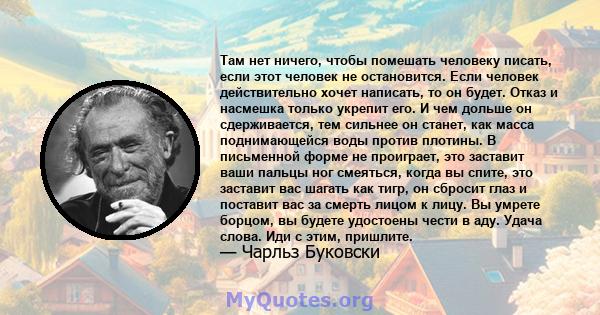 Там нет ничего, чтобы помешать человеку писать, если этот человек не остановится. Если человек действительно хочет написать, то он будет. Отказ и насмешка только укрепит его. И чем дольше он сдерживается, тем сильнее он станет, как масса поднимающейся воды против плотины. В письменной форме не проиграет, это заставит ваши пальцы ног смеяться, когда вы спите, это заставит вас шагать как тигр, он сбросит глаз и поставит вас за смерть лицом к лицу. Вы умрете борцом, вы будете удостоены чести в аду. Удача слова. Иди с этим, пришлите.
— Чарльз Буковски

MyQuotes.org